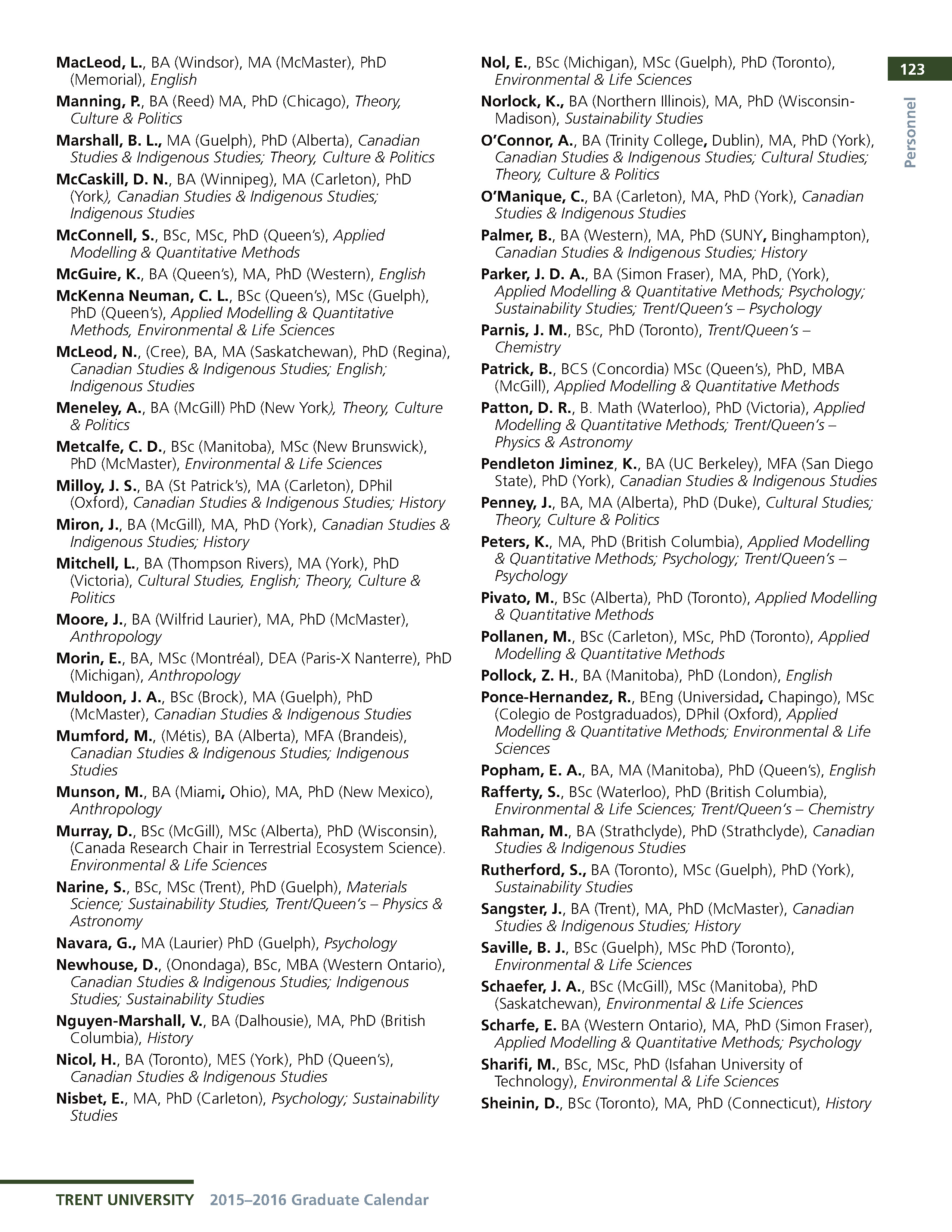 123

Personnel

MacLeod, L., BA (Windsor), MA (McMaster), PhD (Memorial), English

Manning, P., BA (Reed) MA, PhD (Chicago), Theory, Culture & Politics

Marshall, B. L., MA (Guelph), PhD (Alberta), Canadian Studies & Indigenous Studies; Theory, Culture & Politics

McCaskill, D. N., BA (Winnipeg), MA (Carleton), PhD (York), Canadian Studies & Indigenous Studies; Indigenous Studies

McConnell, S., BSc, MSc, PhD (Queen's), Applied Modelling & Quantitative Methods

McGuire, K., BA (Queen's), MA, PhD (Western), English

McKenna Neuman, C. L., BSc (Queen's), MSc (Guelph), PhD (Queen's), Applied Modelling & Quantitative Methods, Environmental & Life Sciences

McLeod, N., (Cree), BA, MA (Saskatchewan), PhD (Regina), Canadian Studies & Indigenous Studies; English; Indigenous Studies

Meneley, A., BA (McGill) PhD (New York), Theory, Culture & Politics

Metcalfe, C. D., BSc (Manitoba), MSc (New Brunswick), PhD (McMaster), Environmental & Life Sciences

Milloy, J. S., BA (St Patrick's), MA (Carleton), DPhil (Oxford), Canadian Studies & Indigenous Studies; History

Miron, J., BA (McGill), MA, PhD (York), Canadian Studies & Indigenous Studies; History

Mitchell, L., BA (Thompson Rivers), MA (York), PhD (Victoria), Cultural Studies, English; Theory, Culture & Politics

Moore, J., BA (Wilfrid Laurier), MA, PhD (McMaster), Anthropology

Morin, E., BA, MSc (Montréal), DEA (Paris-X Nanterre), PhD (Michigan), Anthropology

Muldoon, J. A., BSc (Brock), MA (Guelph), PhD (McMaster), Canadian Studies & Indigenous Studies

Mumford, M., (Métis), BA (Alberta), MFA (Brandeis), Canadian Studies & Indigenous Studies; Indigenous Studies

Munson, M., BA (Miami, Ohio), MA, PhD (New Mexico), Anthropology

Murray, D., BSc (McGill), MSc (Alberta), PhD (Wisconsin), (Canada Research Chair in Terrestrial Ecosystem Science). Environmental & Life Sciences

Narine, S., BSc, MSc (Trent), PhD (Guelph), Materials Science; Sustainability Studies, Trent/Queen's – Physics & Astronomy

Navara, G., MA (Laurier) PhD (Guelph), Psychology

Newhouse, D., (Onondaga), BSc, MBA (Western Ontario), Canadian Studies & Indigenous Studies; Indigenous Studies; Sustainability Studies

Nguyen-Marshall, V., BA (Dalhousie), MA, PhD (British Columbia), History

Nicol, H., BA (Toronto), MES (York), PhD (Queen's), Canadian Studies & Indigenous Studies

Nisbet, E., MA, PhD (Carleton), Psychology; Sustainability Studies

Nol, E., BSc (Michigan), MSc (Guelph), PhD (Toronto), Environmental & Life Sciences

Norlock, K., BA (Northern Illinois), MA, PhD (Wisconsin-Madison), Sustainability Studies

O'Connor, A., BA (Trinity College, Dublin), MA, PhD (York), Canadian Studies & Indigenous Studies; Cultural Studies; Theory, Culture & Politics

O'Manique, C., BA (Carleton), MA, PhD (York), Canadian Studies & Indigenous Studies

Palmer, B., BA (Western), MA, PhD (SUNY, Binghampton), Canadian Studies & Indigenous Studies; History

Parker, J. D. A., BA (Simon Fraser), MA, PhD, (York), Applied Modelling & Quantitative Methods; Psychology; Sustainability Studies; Trent/Queen's – Psychology

Parnis, J. M., BSc, PhD (Toronto), Trent/Queen's – Chemistry

Patrick, B., BCS (Concordia) MSc (Queen's), PhD, MBA (McGill), Applied Modelling & Quantitative Methods

Patton, D. R., B. Math (Waterloo), PhD (Victoria), Applied Modelling & Quantitative Methods; Trent/Queen's – Physics & Astronomy

Pendleton Jiminez, K., BA (UC Berkeley), MFA (San Diego State), PhD (York), Canadian Studies & Indigenous Studies

Penney, J., BA, MA (Alberta), PhD (Duke), Cultural Studies; Theory, Culture & Politics

Peters, K., MA, PhD (British Columbia), Applied Modelling & Quantitative Methods; Psychology; Trent/Queen's – Psychology

Pivato, M., BSc (Alberta), PhD (Toronto), Applied Modelling & Quantitative Methods

Pollanen, M., BSc (Carleton), MSc, PhD (Toronto), Applied Modelling & Quantitative Methods

Pollock, Z. H., BA (Manitoba), PhD (London), English

Ponce-Hernandez, R., BEng (Universidad, Chapingo), MSc (Colegio de Postgraduados), DPhil (Oxford), Applied Modelling & Quantitative Methods; Environmental & Life Sciences

Popham, E. A., BA, MA (Manitoba), PhD (Queen's), English

Rafferty, S., BSc (Waterloo), PhD (British Columbia), Environmental & Life Sciences; Trent/Queen's – Chemistry

Rahman, M., BA (Strathclyde), PhD (Strathclyde), Canadian Studies & Indigenous Studies

Rutherford, S., BA (Toronto), MSc (Guelph), PhD (York), Sustainability Studies

Sangster, J., BA (Trent), MA, PhD (McMaster), Canadian Studies & Indigenous Studies; History

Saville, B. J., BSc (Guelph), MSc PhD (Toronto), Environmental & Life Sciences

Schaefer, J. A., BSc (McGill), MSc (Manitoba), PhD (Saskatchewan), Environmental & Life Sciences

Scharfe, E. BA (Western Ontario), MA, PhD (Simon Fraser), Applied Modelling & Quantitative Methods; Psychology

Sharifi, M., BSc, MSc, PhD (Isfahan University of Technology), Environmental & Life Sciences

Sheinin, D., BSc (Toronto), MA, PhD (Connecticut), History

TRENT UNIVERSITY 2015–2016 Graduate Calendar